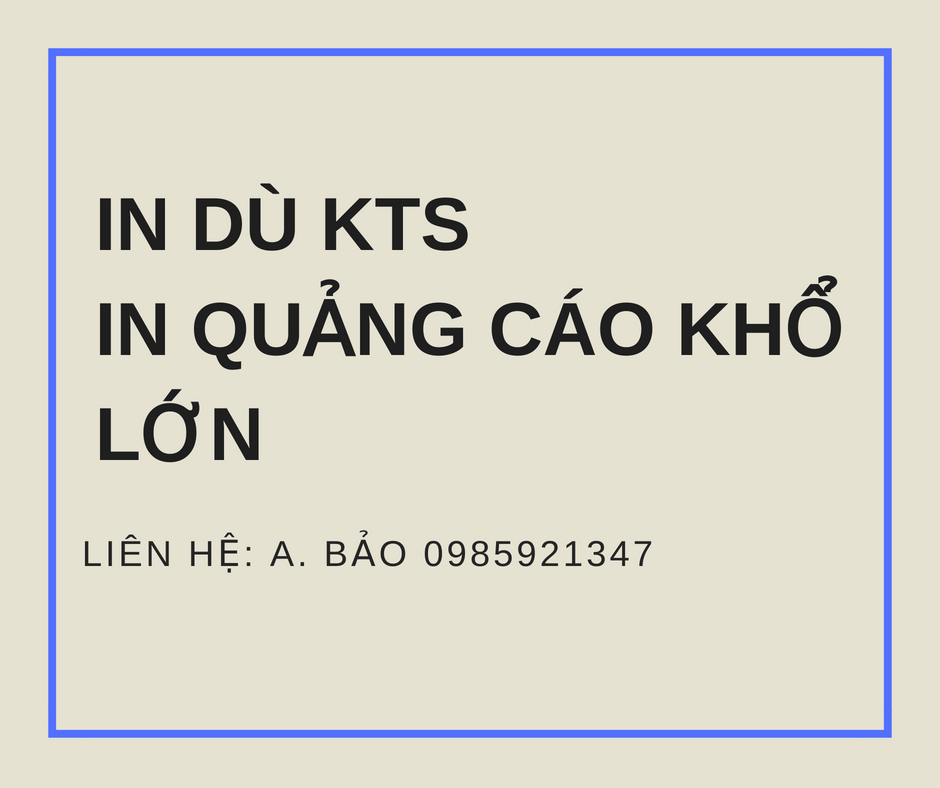 IN DÙ KTS
IN QUẢNG CÁO KHỔ LỚN

LIÊN HỆ: A. BẢO 0985921347